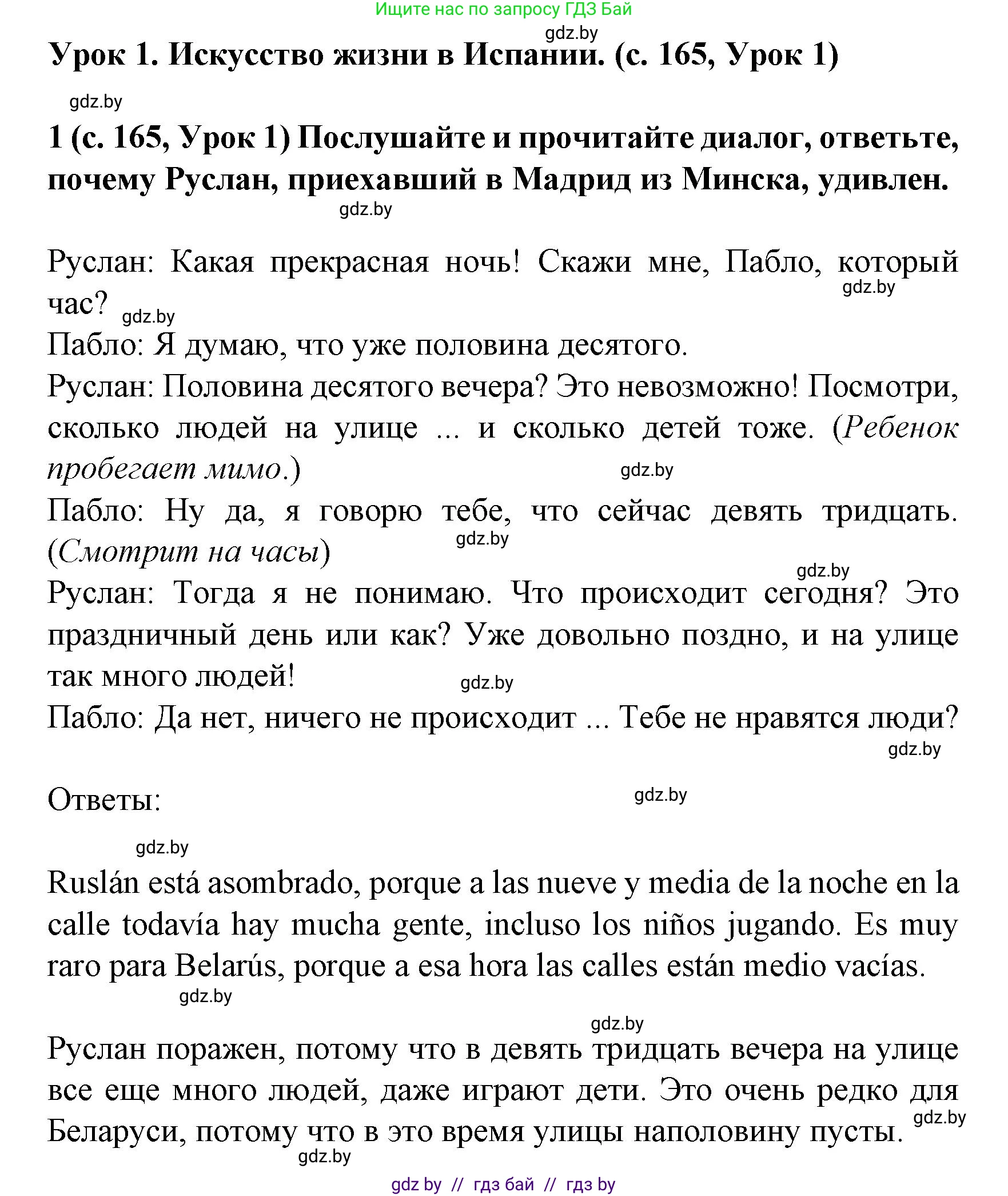 Ищите нас по запросу ГДЗ Бай
gdz.by
Урок 1. Искусство жизни в Испании. (с. 165, Урок 1)

gdz.by
1 (с. 165, Урок 1) Послушайте и прочитайте диалог, ответьте, почему Руслан, приехавший в Мадрид из Минска, удивлен.
gdz.by

Руслан: Какая прекрасная ночь! Скажи мне, Пабло, который час? gdz.by gdz.by
Пабло: Я думаю, что уже половина десятого.
Руслан: Половина десятого вечера? Это невозможно! Посмотри, сколько людей на улице ... и сколько детей тоже. (Ребенок пробегает мимо.) gdz.by
Пабло: Ну да, я говорю тебе, что сейчас девять тридцать. (Смотрит на часы) gdz.by
gdz.by
Руслан: Тогда я не понимаю. Что происходит сегодня? Это праздничный день или как? Уже довольно поздно, и на улице так много людей! gdz.by
Пабло: Да нет, ничего не происходит ... Тебе не нравятся люди?
gdz.by

Ответы: gdz.by

gdz.by
Ruslán está asombrado, porque a las nueve y media de la noche en la calle todavía hay mucha gente, incluso los niños jugando. Es muy raro para Belarús, porque a esa hora las calles están medio vacías.
gdz.by

gdz.by
Руслан поражен, потому что в девять тридцать вечера на улице все еще много людей, даже играют дети. Это очень редко для Беларуси, потому что в это время улицы наполовину пусты. gdz.by
gdz.by
gdz by // гдз бай // гдз by